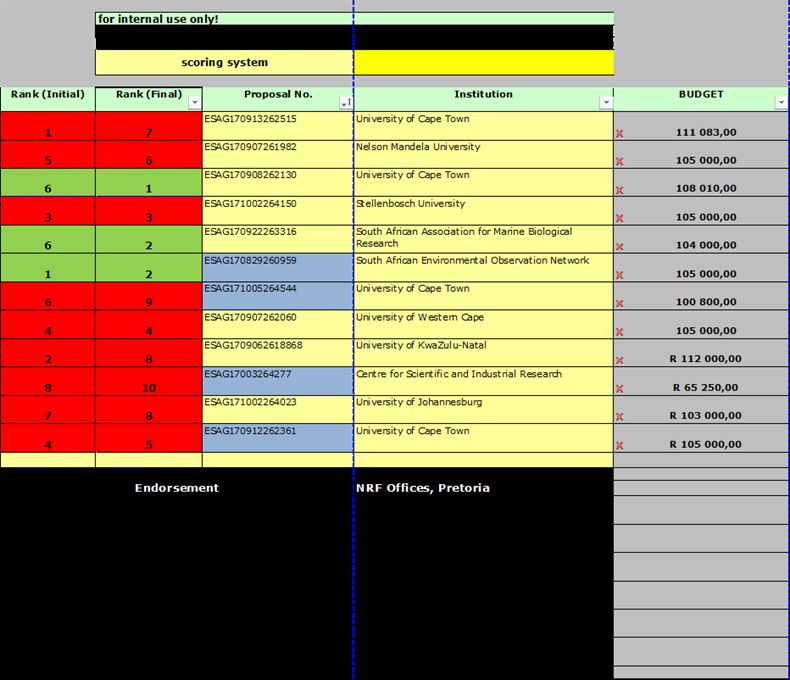 for internal use only!

scoring system

| Rank (Initial) | Rank (Final) | Proposal No. | Institution | BUDGET |
|---|---|---|---|---|
| 1 | 7 | ESAG170913262515 | University of Cape Town | 111 083,00 |
| 5 | 6 | ESAG170907261982 | Nelson Mandela University | 105 000,00 |
| 6 | 1 | ESAG170908262130 | University of Cape Town | 108 010,00 |
| 3 | 3 | ESAG171002264150 | Stellenbosch University | 105 000,00 |
| 6 | 2 | ESAG170922263316 | South African Association for Marine Biological Research | 104 000,00 |
| 1 | 2 | ESAG170829260959 | South African Environmental Observation Network | 105 000,00 |
| 6 | 9 | ESAG171005264544 | University of Cape Town | 100 800,00 |
| 4 | 4 | ESAG170907262060 | University of Western Cape | 105 000,00 |
| 2 | 8 | ESAG1709062618868 | University of KwaZulu-Natal | R 112 000,00 |
| 8 | 10 | ESAG17003264277 | Centre for Scientific and Industrial Research | R 65 250,00 |
| 7 | 8 | ESAG171002264023 | University of Johannesburg | R 103 000,00 |
| 4 | 5 | ESAG170912262361 | University of Cape Town | R 105 000,00 |

Endorsement

NRF Offices, Pretoria